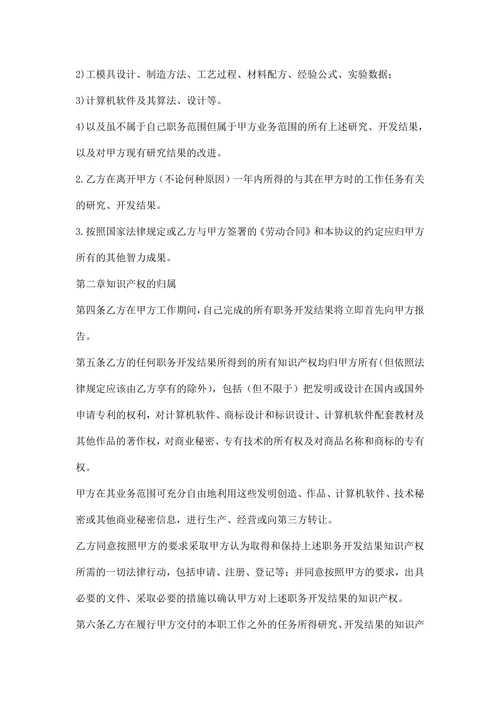 2)工模具设计、制造方法、工艺过程、材料配方、经验公式、实验数据；

3)计算机软件及其算法、设计等。

4)以及虽不属于自己职务范围但属于甲方业务范围的所有上述研究、开发结果，以及对甲方现有研究结果的改进。

2.乙方在离开甲方（不论何种原因）一年内所得的与其在甲方时的工作任务有关的研究、开发结果。

3.按照国家法律规定或乙方与甲方签署的《劳动合同》和本协议的约定应归甲方所有的其他智力成果。

第二章知识产权的归属

第四条乙方在甲方工作期间，自己完成的所有职务开发结果将立即首先向甲方报告。

第五条乙方的任何职务开发结果所得到的所有知识产权均归甲方所有(但依照法律规定应该由乙方享有的除外)，包括（但不限于）把发明或设计在国内或国外申请专利的权利，对计算机软件、商标设计和标识设计、计算机软件配套教材及其他作品的著作权，对商业秘密、专有技术的所有权及对商品名称和商标的专有权。

甲方在其业务范围可充分自由地利用这些发明创造、作品、计算机软件、技术秘密或其他商业秘密信息，进行生产、经营或向第三方转让。

乙方同意按照甲方的要求采取甲方认为取得和保持上述职务开发结果知识产权所需的一切法律行动，包括申请、注册、登记等；并同意按照甲方的要求，出具必要的文件、采取必要的措施以确认甲方对上述职务开发结果的知识产权。

第六条乙方在履行甲方交付的本职工作之外的任务所得研究、开发结果的知识产